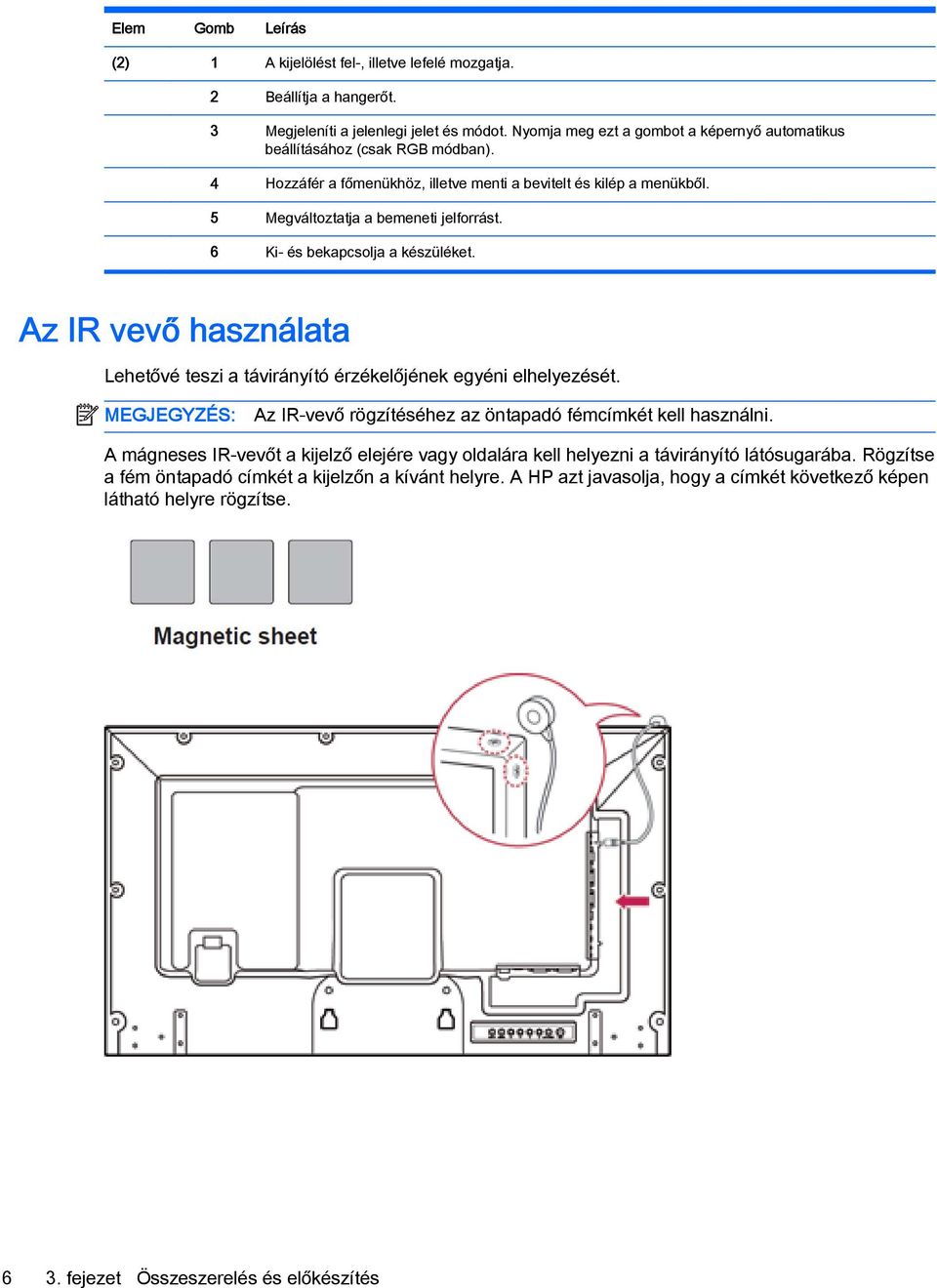 | Elem | Gomb | Leírás |
|---|---|---|
| (2) | 1 | A kijelölést fel-, illetve lefelé mozgatja. |
| | 2 | Beállítja a hangerőt. |
| | 3 | Megjeleníti a jelenlegi jelet és módot. Nyomja meg ezt a gombot a képernyő automatikus beállításához (csak RGB módban). |
| | 4 | Hozzáfér a főmenükhöz, illetve menti a bevitelt és kilép a menükből. |
| | 5 | Megváltoztatja a bemeneti jelforrást. |
| | 6 | Ki- és bekapcsolja a készüléket. |

Az IR vevő használata

Lehetővé teszi a távirányító érzékelőjének egyéni elhelyezését.

MEGJEGYZÉS: Az IR-vevő rögzítéséhez az öntapadó fémcímkét kell használni.

A mágneses IR-vevőt a kijelző elejére vagy oldalára kell helyezni a távirányító látósugarába. Rögzítse a fém öntapadó címkét a kijelzőn a kívánt helyre. A HP azt javasolja, hogy a címkét következő képen látható helyre rögzítse.

Magnetic sheet

6 3. fejezet Összeszerelés és előkészítés